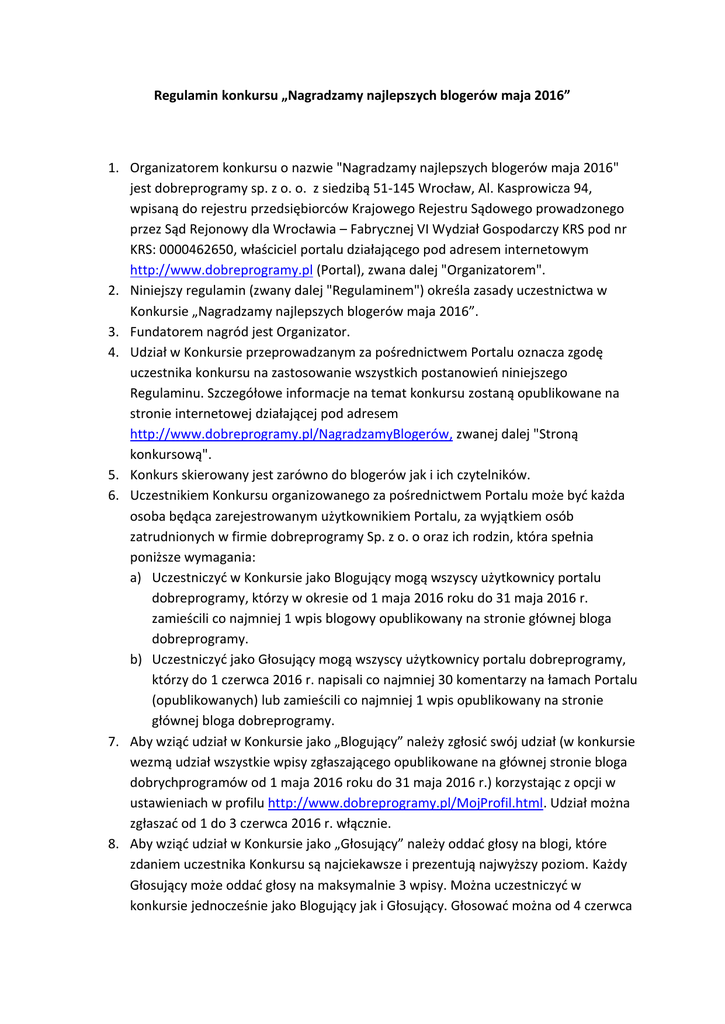 Regulamin konkursu „Nagradzamy najlepszych blogerów maja 2016”

1. Organizatorem konkursu o nazwie "Nagradzamy najlepszych blogerów maja 2016" jest dobreprogramy sp. z o. o. z siedzibą 51-145 Wrocław, Al. Kasprowicza 94, wpisaną do rejestru przedsiębiorców Krajowego Rejestru Sądowego prowadzonego przez Sąd Rejonowy dla Wrocławia – Fabrycznej VI Wydział Gospodarczy KRS pod nr KRS: 0000462650, właściciel portalu działającego pod adresem internetowym http://www.dobreprogramy.pl (Portal), zwana dalej "Organizatorem".
2. Niniejszy regulamin (zwany dalej "Regulaminem") określa zasady uczestnictwa w Konkursie „Nagradzamy najlepszych blogerów maja 2016”.
3. Fundatorem nagród jest Organizator.
4. Udział w Konkursie przeprowadzanym za pośrednictwem Portalu oznacza zgodę uczestnika konkursu na zastosowanie wszystkich postanowień niniejszego Regulaminu. Szczegółowe informacje na temat konkursu zostaną opublikowane na stronie internetowej działającej pod adresem http://www.dobreprogramy.pl/NagradzamyBlogerów, zwanej dalej "Stroną konkursową".
5. Konkurs skierowany jest zarówno do blogerów jak i ich czytelników.
6. Uczestnikiem Konkursu organizowanego za pośrednictwem Portalu może być każda osoba będąca zarejestrowanym użytkownikiem Portalu, za wyjątkiem osób zatrudnionych w firmie dobreprogramy Sp. z o. o oraz ich rodzin, która spełnia poniższe wymagania:
a) Uczestniczyć w Konkursie jako Blogujący mogą wszyscy użytkownicy portalu dobreprogramy, którzy w okresie od 1 maja 2016 roku do 31 maja 2016 r. zamieścili co najmniej 1 wpis blogowy opublikowany na stronie głównej bloga dobreprogramy.
b) Uczestniczyć jako Głosujący mogą wszyscy użytkownicy portalu dobreprogramy, którzy do 1 czerwca 2016 r. napisali co najmniej 30 komentarzy na łamach Portalu (opublikowanych) lub zamieścili co najmniej 1 wpis opublikowany na stronie głównej bloga dobreprogramy.
7. Aby wziąć udział w Konkursie jako „Blogujący” należy zgłosić swój udział (w konkursie wezmą udział wszystkie wpisy zgłaszającego opublikowane na głównej stronie bloga dobrychprogramów od 1 maja 2016 roku do 31 maja 2016 r.) korzystając z opcji w ustawieniach w profilu http://www.dobreprogramy.pl/MojProfil.html. Udział można zgłaszać od 1 do 3 czerwca 2016 r. włącznie.
8. Aby wziąć udział w Konkursie jako „Głosujący” należy oddać głosy na blogi, które zdaniem uczestnika Konkursu są najciekawsze i prezentują najwyższy poziom. Każdy Głosujący może oddać głosy na maksymalnie 3 wpisy. Można uczestniczyć w konkursie jednocześnie jako Blogujący jak i Głosujący. Głosować można od 4 czerwca